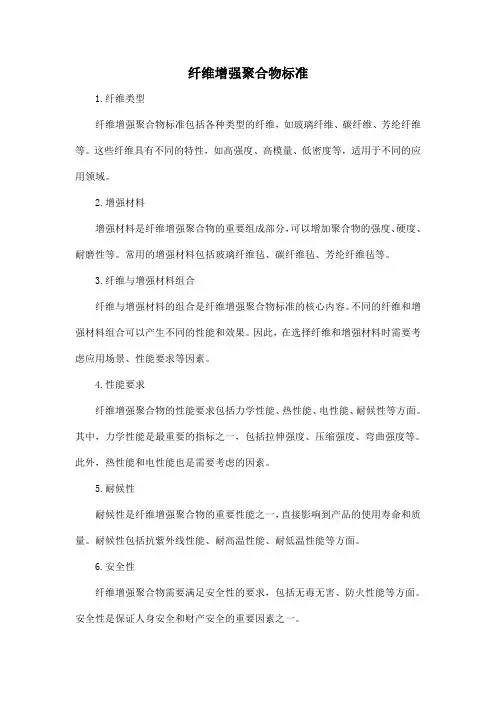 纤维增强聚合物标准

1. 纤维类型

纤维增强聚合物标准包括各种类型的纤维，如玻璃纤维、碳纤维、芳纶纤维等。这些纤维具有不同的特性，如高强度、高模量、低密度等，适用于不同的应用领域。

2. 增强材料

增强材料是纤维增强聚合物的重要组成部分，可以增加聚合物的强度、硬度、耐磨性等。常用的增强材料包括玻璃纤维毡、碳纤维毡、芳纶纤维毡等。

3. 纤维与增强材料组合

纤维与增强材料的组合是纤维增强聚合物标准的核心内容。不同的纤维和增强材料组合可以产生不同的性能和效果。因此，在选择纤维和增强材料时需要考虑应用场景、性能要求等因素。

4. 性能要求

纤维增强聚合物的性能要求包括力学性能、热性能、电性能、耐候性等方面。其中，力学性能是最重要的指标之一，包括拉伸强度、压缩强度、弯曲强度等。此外，热性能和电性能也是需要考虑的因素。

5. 耐候性

耐候性是纤维增强聚合物的重要性能之一，直接影响到产品的使用寿命和质量。耐候性包括抗紫外线性能、耐高温性能、耐低温性能等方面。

6. 安全性

纤维增强聚合物需要满足安全性的要求，包括无毒无害、防火性能等方面。安全性是保证人身安全和财产安全的重要因素之一。